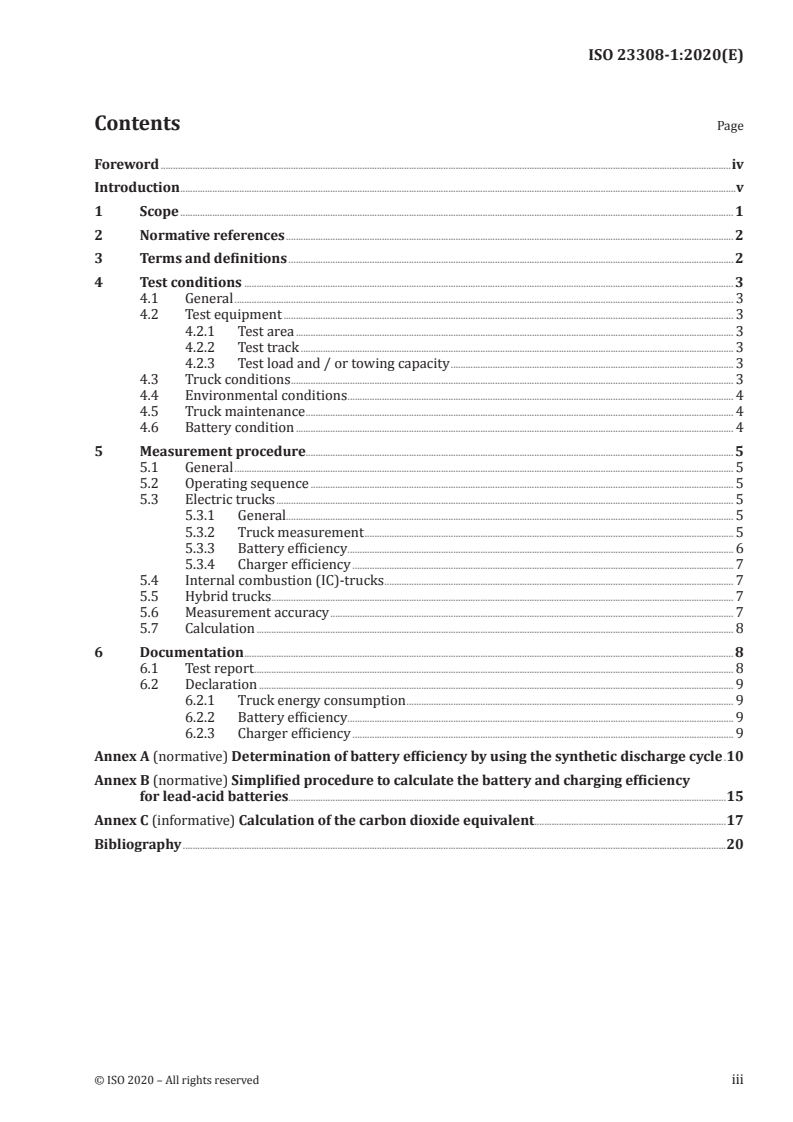 ISO 23308-1:2020(E)

Contents

Page

Foreword iv
Introduction v
1 Scope 1
2 Normative references 2
3 Terms and definitions 2
4 Test conditions 3
4.1 General 3
4.2 Test equipment 3
4.2.1 Test area 3
4.2.2 Test track 3
4.2.3 Test load and / or towing capacity 3
4.3 Truck conditions 3
4.4 Environmental conditions 4
4.5 Truck maintenance 4
4.6 Battery condition 4
5 Measurement procedure 5
5.1 General 5
5.2 Operating sequence 5
5.3 Electric trucks 5
5.3.1 General 5
5.3.2 Truck measurement 5
5.3.3 Battery efficiency 6
5.3.4 Charger efficiency 7
5.4 Internal combustion (IC)-trucks 7
5.5 Hybrid trucks 7
5.6 Measurement accuracy 7
5.7 Calculation 8
6 Documentation 8
6.1 Test report 8
6.2 Declaration 9
6.2.1 Truck energy consumption 9
6.2.2 Battery efficiency 9
6.2.3 Charger efficiency 9
Annex A (normative) Determination of battery efficiency by using the synthetic discharge cycle 10
Annex B (normative) Simplified procedure to calculate the battery and charging efficiency for lead-acid batteries 15
Annex C (informative) Calculation of the carbon dioxide equivalent 17
Bibliography 20

© ISO 2020 – All rights reserved

iii